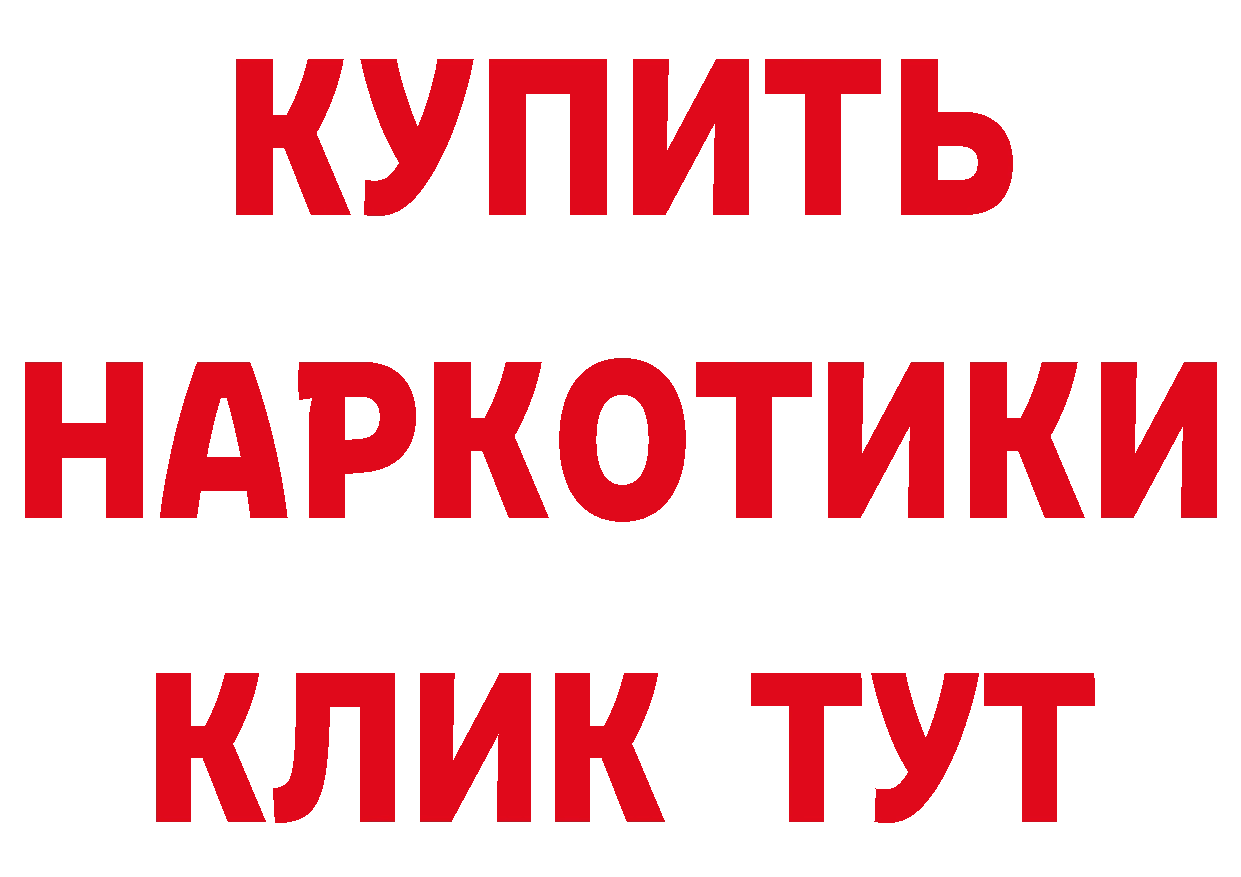 КУПИТЬ
НАРКОТИКИ
КЛИК ТУТ